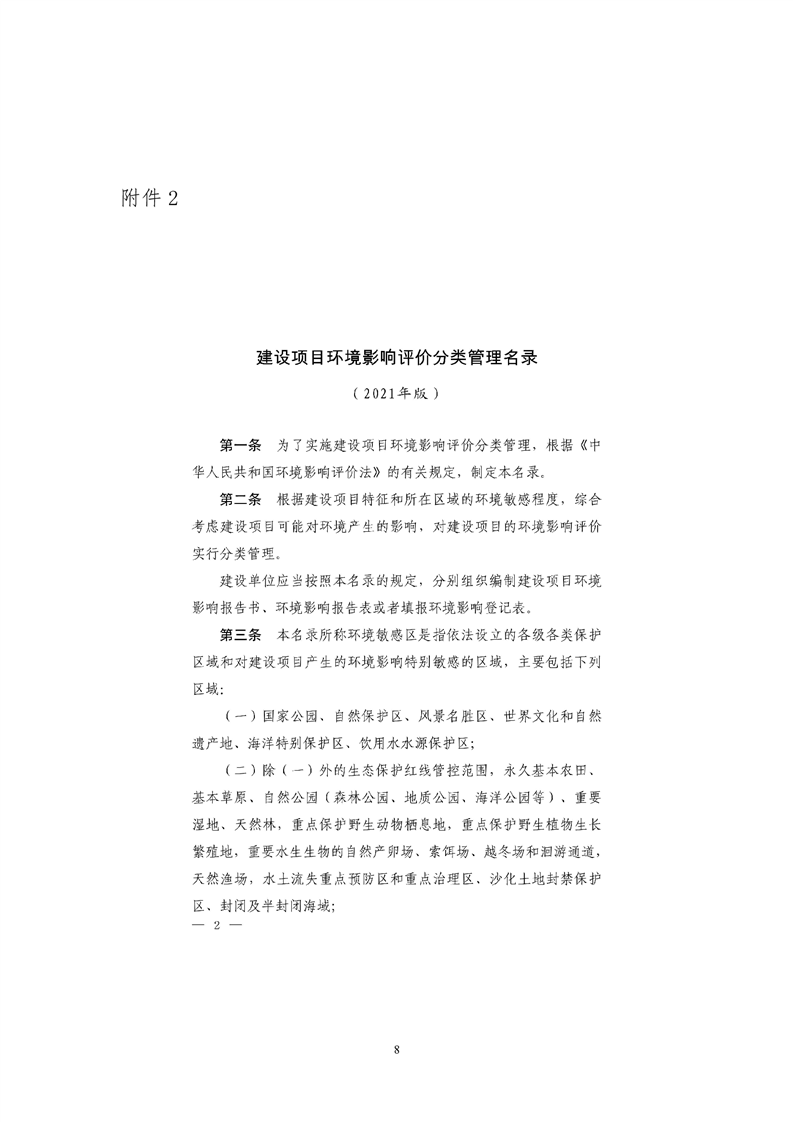 附件 2

建设项目环境影响评价分类管理名录

（2021年版）

第一条　为了实施建设项目环境影响评价分类管理，根据《中华人民共和国环境影响评价法》的有关规定，制定本名录。

第二条　根据建设项目特征和所在区域的环境敏感程度，综合考虑建设项目可能对环境产生的影响，对建设项目的环境影响评价实行分类管理。

建设单位应当按照本名录的规定，分别组织编制建设项目环境影响报告书、环境影响报告表或者填报环境影响登记表。

第三条　本名录所称环境敏感区是指依法设立的各级各类保护区域和对建设项目产生的环境影响特别敏感的区域，主要包括下列区域：

（一）国家公园、自然保护区、风景名胜区、世界文化和自然遗产地、海洋特别保护区、饮用水水源保护区；

（二）除（一）外的生态保护红线管控范围，永久基本农田、基本草原、自然公园（森林公园、地质公园、海洋公园等）、重要湿地、天然林，重点保护野生动物栖息地，重点保护野生植物生长繁殖地，重要水生生物的自然产卵场、索饵场、越冬场和洄游通道，天然渔场，水土流失重点预防区和重点治理区、沙化土地封禁保护区、封闭及半封闭海域；

— 2 —

8